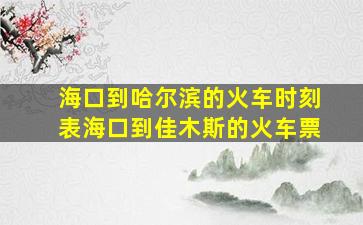 海口到哈尔滨的火车时刻表海口到佳木斯的火车票